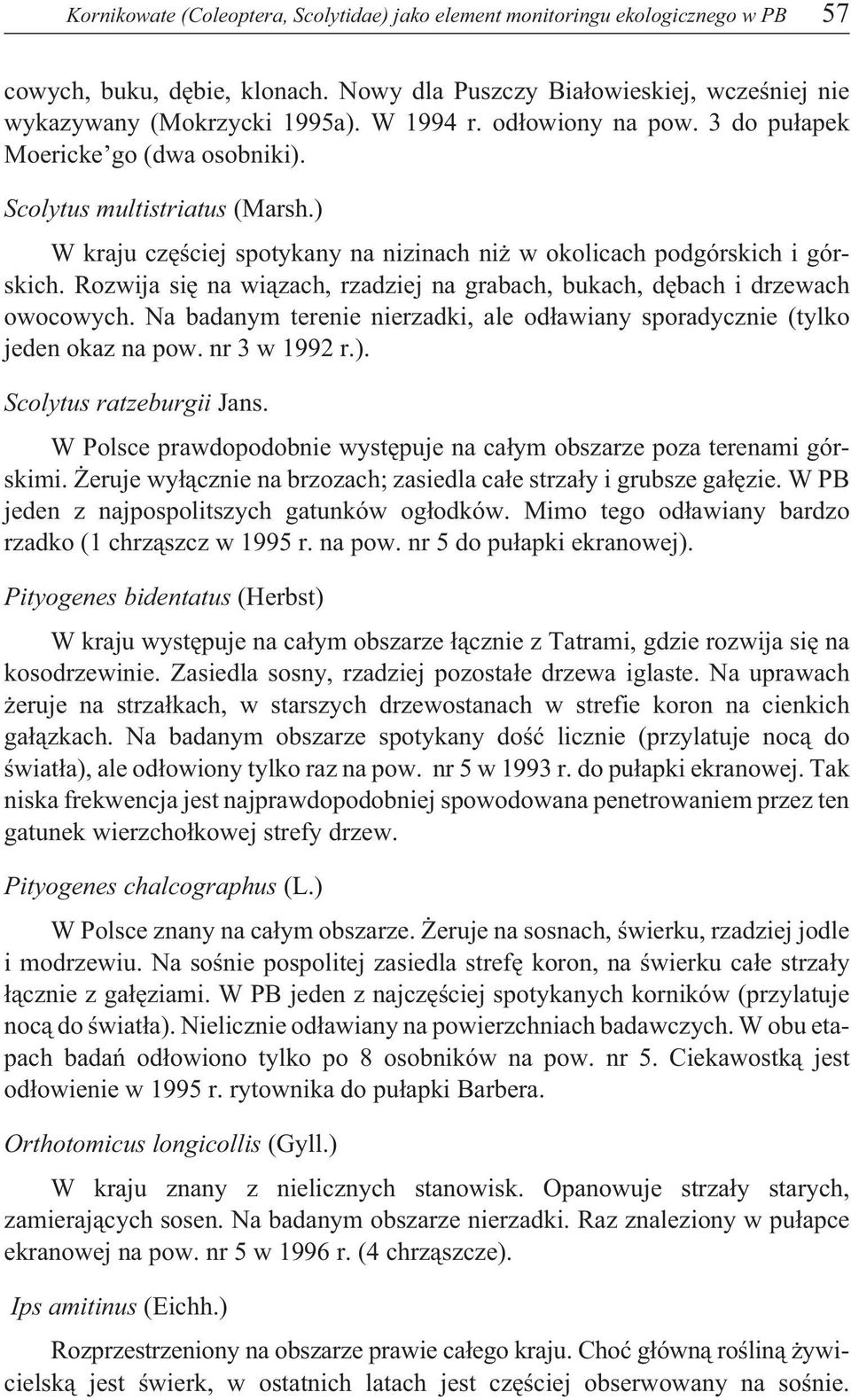 Kornikowate (Coleoptera, Scolytidae) jako element monitoringu ekologicznego w PB 57

cowych, buku, dębie, klonach. Nowy dla Puszczy Białowieskiej, wcześniej nie wykazywany (Mokrzycki 1995a). W 1994 r. odłowiony na pow. 3 do pułapek Moericke'go (dwa osobniki).

Scolytus multistriatus (Marsh.)

W kraju częściej spotykany na nizinach niż w okolicach podgórskich i górskich. Rozwija się na wiązach, rzadziej na grabach, bukach, dębach i drzewach owocowych. Na badanym terenie nierzadki, ale odławiany sporadycznie (tylko jeden okaz na pow. nr 3 w 1992 r.).

Scolytus ratzeburgii Jans.

W Polsce prawdopodobnie występuje na całym obszarze poza terenami górskimi. Żeruje wyłącznie na brzozach; zasiedla całe strzały i grubsze gałęzie. W PB jeden z najpospolitszych gatunków ogłodków. Mimo tego odławiany bardzo rzadko (1 chrząszcz w 1995 r. na pow. nr 5 do pułapki ekranowej).

Pityogenes bidentatus (Herbst)

W kraju występuje na całym obszarze łącznie z Tatrami, gdzie rozwija się na kosodrzewinie. Zasiedla sosny, rzadziej pozostałe drzewa iglaste. Na uprawach żeruje na strzałkach, w starszych drzewostanach w strefie koron na cienkich gałązkach. Na badanym obszarze spotykany dość licznie (przylatuje nocą do światła), ale odłowiony tylko raz na pow. nr 5 w 1993 r. do pułapki ekranowej. Tak niska frekwencja jest najprawdopodobniej spowodowana penetrowaniem przez ten gatunek wierzchołkowej strefy drzew.

Pityogenes chalcographus (L.)

W Polsce znany na całym obszarze. Żeruje na sosnach, świerku, rzadziej jodle i modrzewiu. Na sośnie pospolitej zasiedla strefę koron, na świerku całe strzały łącznie z gałęziami. W PB jeden z najczęściej spotykanych korników (przylatuje nocą do światła). Nielicznie odławiany na powierzchniach badawczych. W obu etapach badań odłowiono tylko po 8 osobników na pow. nr 5. Ciekawostką jest odłowienie w 1995 r. rytownika do pułapki Barbera.

Orthotomicus longicollis (Gyll.)

W kraju znany z nielicznych stanowisk. Opanowuje strzały starych, zamierających sosen. Na badanym obszarze nierzadki. Raz znaleziony w pułapce ekranowej na pow. nr 5 w 1996 r. (4 chrząszcze).

Ips amitinus (Eichh.)

Rozprzestrzeniony na obszarze prawie całego kraju. Choć główną rośliną żywicielską jest świerk, w ostatnich latach jest częściej obserwowany na sośnie.